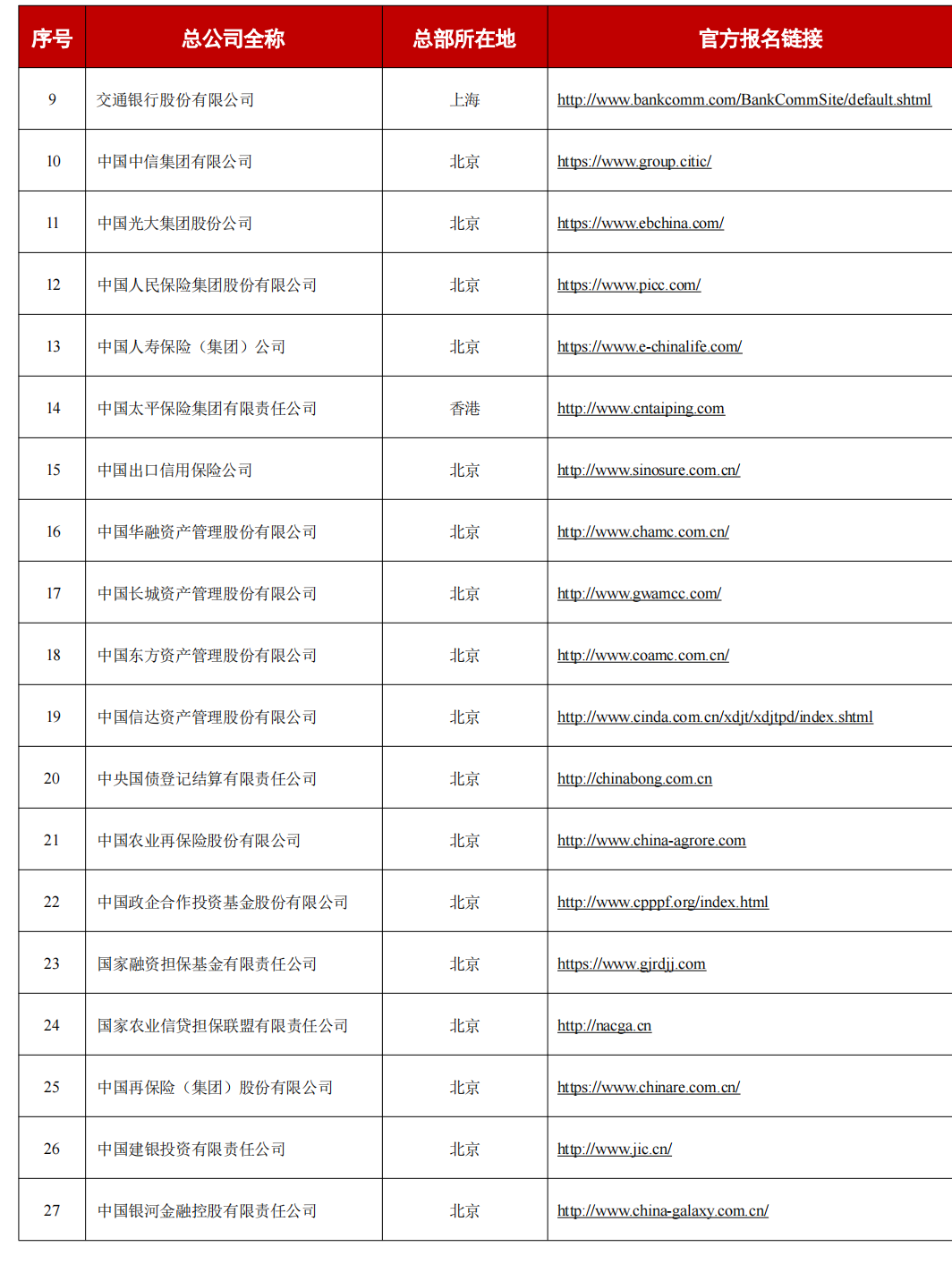 | 序号 | 总公司全称 | 总部所在地 | 官方报名链接 |
|---|---|---|---|
| 9 | 交通银行股份有限公司 | 上海 | http://www.bankcomm.com/BankCommSite/default.shtml |
| 10 | 中国中信集团有限公司 | 北京 | https://www.group.citic/ |
| 11 | 中国光大集团股份公司 | 北京 | https://www.ebchina.com/ |
| 12 | 中国人民保险集团股份有限公司 | 北京 | https://www.picc.com/ |
| 13 | 中国人寿保险（集团）公司 | 北京 | https://www.e-chinalife.com/ |
| 14 | 中国太平保险集团有限责任公司 | 香港 | http://www.cntaiping.com |
| 15 | 中国出口信用保险公司 | 北京 | http://www.sinosure.com.cn/ |
| 16 | 中国华融资产管理股份有限公司 | 北京 | http://www.chamc.com.cn/ |
| 17 | 中国长城资产管理股份有限公司 | 北京 | http://www.gwamcc.com/ |
| 18 | 中国东方资产管理股份有限公司 | 北京 | http://www.coamc.com.cn/ |
| 19 | 中国信达资产管理股份有限公司 | 北京 | http://www.cinda.com.cn/xdjt/xdjtpd/index.shtml |
| 20 | 中央国债登记结算有限责任公司 | 北京 | http://chinabong.com.cn |
| 21 | 中国农业再保险股份有限公司 | 北京 | http://www.china-agrore.com |
| 22 | 中国政企合作投资基金股份有限公司 | 北京 | http://www.cpppf.org/index.html |
| 23 | 国家融资担保基金有限责任公司 | 北京 | https://www.gjrdjj.com |
| 24 | 国家农业信贷担保联盟有限责任公司 | 北京 | http://nacga.cn |
| 25 | 中国再保险（集团）股份有限公司 | 北京 | https://www.chinare.com.cn/ |
| 26 | 中国建银投资有限责任公司 | 北京 | http://www.jic.cn/ |
| 27 | 中国银河金融控股有限责任公司 | 北京 | http://www.china-galaxy.com.cn/ |